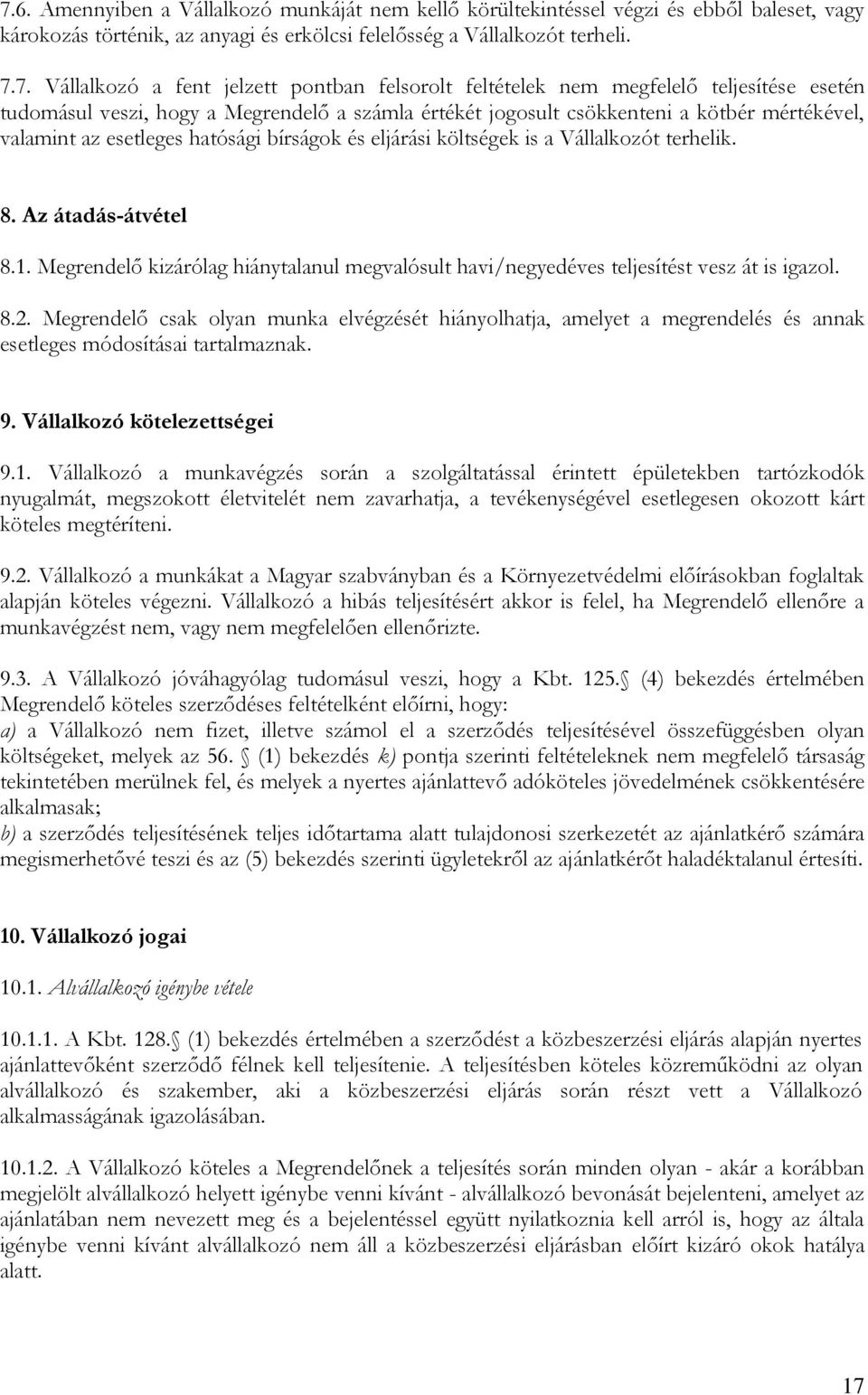 7.6. Amennyiben a Vállalkozó munkáját nem kellő körültekintéssel végzi és ebből baleset, vagy károkozás történik, az anyagi és erkölcsi felelősség a Vállalkozót terheli.

7.7. Vállalkozó a fent jelzett pontban felsorolt feltételek nem megfelelő teljesítése esetén tudomásul veszi, hogy a Megrendelő a számla értékét jogosult csökkenteni a kötbér mértékével, valamint az esetleges hatósági bírságok és eljárási költségek is a Vállalkozót terhelik.

8. Az átadás-átvétel

8.1. Megrendelő kizárólag hiánytalanul megvalósult havi/negyedéves teljesítést vesz át is igazol.

8.2. Megrendelő csak olyan munka elvégzését hiányolhatja, amelyet a megrendelés és annak esetleges módosításai tartalmaznak.

9. Vállalkozó kötelezettségei

9.1. Vállalkozó a munkavégzés során a szolgáltatással érintett épületekben tartózkodók nyugalmát, megszokott életvitelét nem zavarhatja, a tevékenységével esetlegesen okozott kárt köteles megtéríteni.

9.2. Vállalkozó a munkákat a Magyar szabványban és a Környezetvédelmi előírásokban foglaltak alapján köteles végezni. Vállalkozó a hibás teljesítésért akkor is felel, ha Megrendelő ellenőre a munkavégzést nem, vagy nem megfelelően ellenőrizte.

9.3. A Vállalkozó jóváhagyólag tudomásul veszi, hogy a Kbt. 125. (4) bekezdés értelmében Megrendelő köteles szerződéses feltételként előírni, hogy:
a) a Vállalkozó nem fizet, illetve számol el a szerződés teljesítésével összefüggésben olyan költségeket, melyek az 56. (1) bekezdés k) pontja szerinti feltételeknek nem megfelelő társaság tekintetében merülnek fel, és melyek a nyertes ajánlattevő adóköteles jövedelmének csökkentésére alkalmasak;
b) a szerződés teljesítésének teljes időtartama alatt tulajdonosi szerkezetét az ajánlatkérő számára megismerhetővé teszi és az (5) bekezdés szerinti ügyletekről az ajánlatkérőt haladéktalanul értesíti.

10. Vállalkozó jogai

10.1. Alvállalkozó igénybe vétele

10.1.1. A Kbt. 128. (1) bekezdés értelmében a szerződést a közbeszerzési eljárás alapján nyertes ajánlattevőként szerződő félnek kell teljesítenie. A teljesítésben köteles közreműködni az olyan alvállalkozó és szakember, aki a közbeszerzési eljárás során részt vett a Vállalkozó alkalmasságának igazolásában.

10.1.2. A Vállalkozó köteles a Megrendelőnek a teljesítés során minden olyan - akár a korábban megjelölt alvállalkozó helyett igénybe venni kívánt - alvállalkozó bevonását bejelenteni, amelyet az ajánlatában nem nevezett meg és a bejelentéssel együtt nyilatkoznia kell arról is, hogy az általa igénybe venni kívánt alvállalkozó nem áll a közbeszerzési eljárásban előírt kizáró okok hatálya alatt.

17